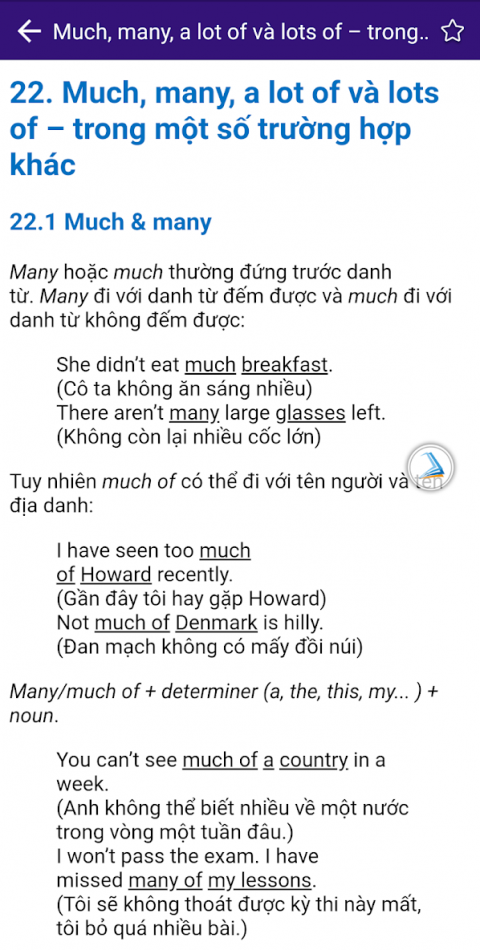 Much, many, a lot of và lots of – trong..

22. Much, many, a lot of và lots of – trong một số trường hợp khác

22.1 Much & many

Many hoặc much thường đứng trước danh từ. Many đi với danh từ đếm được và much đi với danh từ không đếm được:

She didn't eat much breakfast.
(Cô ta không ăn sáng nhiều)
There aren't many large glasses left.
(Không còn lại nhiều cốc lớn)

Tuy nhiên much of có thể đi với tên người và tên địa danh:

I have seen too much of Howard recently.
(Gần đây tôi hay gặp Howard)
Not much of Denmark is hilly.
(Đan mạch không có mấy đồi núi)

Many/much of + determiner (a, the, this, my... ) + noun.

You can't see much of a country in a week.
(Anh không thể biết nhiều về một nước trong vòng một tuần đâu.)
I won't pass the exam. I have missed many of my lessons.
(Tôi sẽ không thoát được kỳ thi này mất, tôi bỏ quá nhiều bài.)